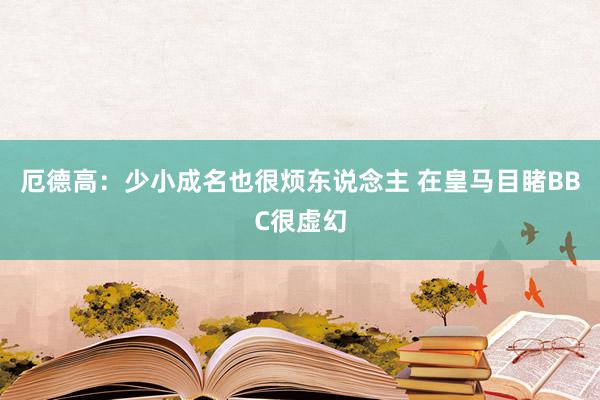 厄德高：少小成名也很烦东说念主 在皇马目睹BBC很虚幻